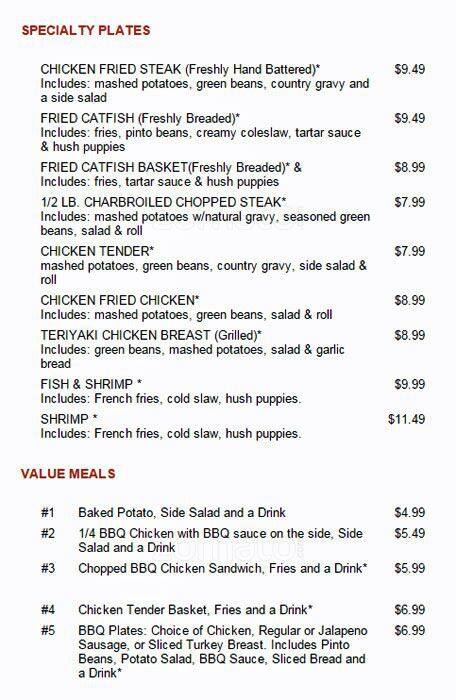 SPECIALTY PLATES

CHICKEN FRIED STEAK (Freshly Hand Battered)* $9.49
Includes: mashed potatoes, green beans, country gravy and a side salad

FRIED CATFISH (Freshly Breaded)* $9.49
Includes: fries, pinto beans, creamy coleslaw, tartar sauce & hush puppies

FRIED CATFISH BASKET(Freshly Breaded)* & $8.99
Includes: fries, tartar sauce & hush puppies

1/2 LB. CHARBROILED CHOPPED STEAK* $7.99
Includes: mashed potatoes w/natural gravy, seasoned green beans, salad & roll

CHICKEN TENDER* $7.99
mashed potatoes, green beans, country gravy, side salad & roll

CHICKEN FRIED CHICKEN* $8.99
Includes: mashed potatoes, green beans, salad & roll

TERIYAKI CHICKEN BREAST (Grilled)* $8.99
Includes: green beans, mashed potatoes, salad & garlic bread

FISH & SHRIMP * $9.99
Includes: French fries, cold slaw, hush puppies.

SHRIMP * $11.49
Includes: French fries, cold slaw, hush puppies.

VALUE MEALS

#1 Baked Potato, Side Salad and a Drink $4.99

#2 1/4 BBQ Chicken with BBQ sauce on the side, Side Salad and a Drink $5.49

#3 Chopped BBQ Chicken Sandwich, Fries and a Drink* $5.99

#4 Chicken Tender Basket, Fries and a Drink* $6.99

#5 BBQ Plates: Choice of Chicken, Regular or Jalapeno Sausage, or Sliced Turkey Breast. Includes Pinto Beans, Potato Salad, BBQ Sauce, Sliced Bread and a Drink* $6.99